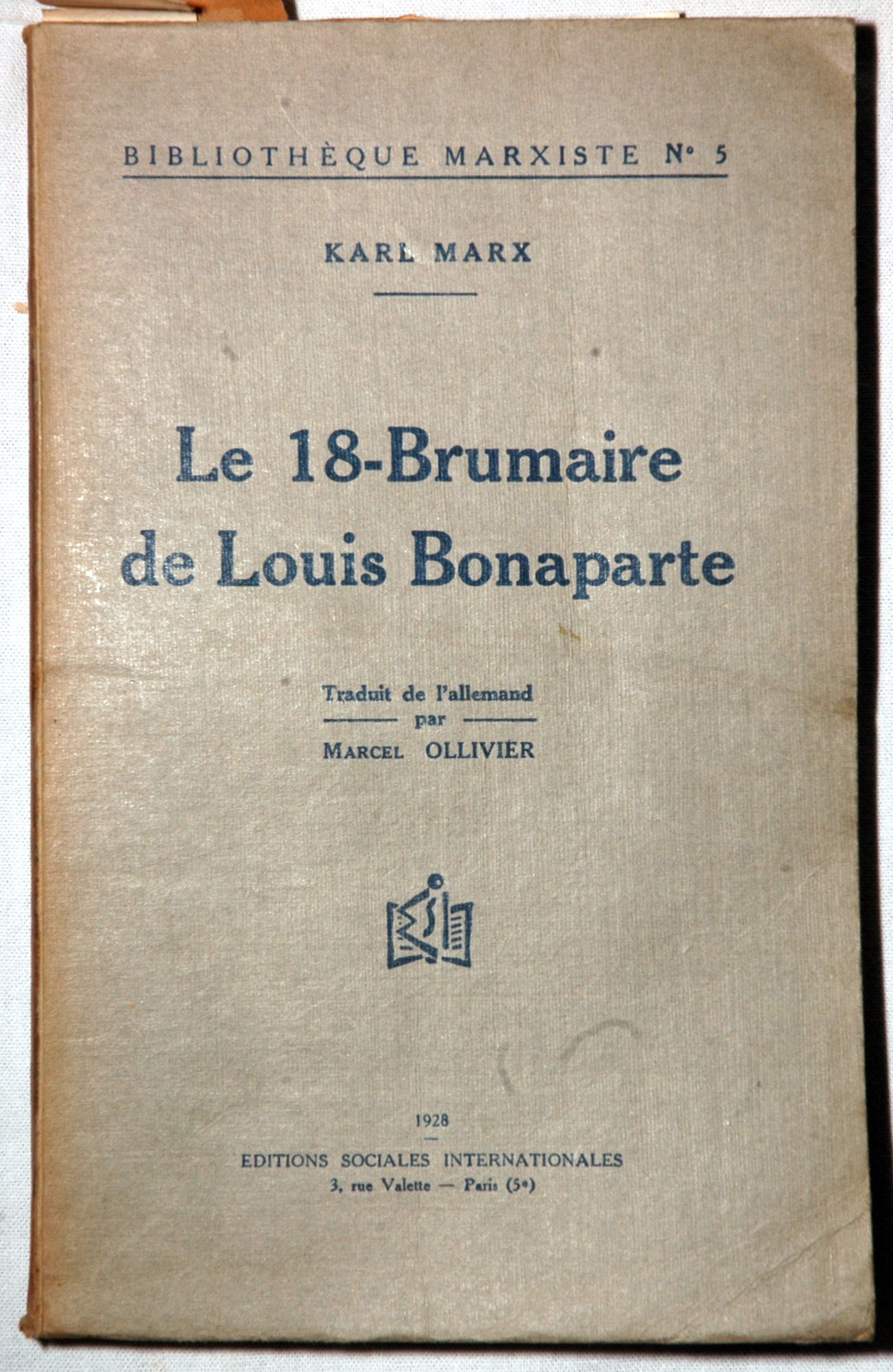 BIBLIOTHÈQUE MARXISTE N° 5

KARL MARX

Le 18-Brumaire
de Louis Bonaparte

Traduit de l'allemand
par
MARCEL OLLIVIER

1928

EDITIONS SOCIALES INTERNATIONALES
3, rue Valette — Paris (5e)